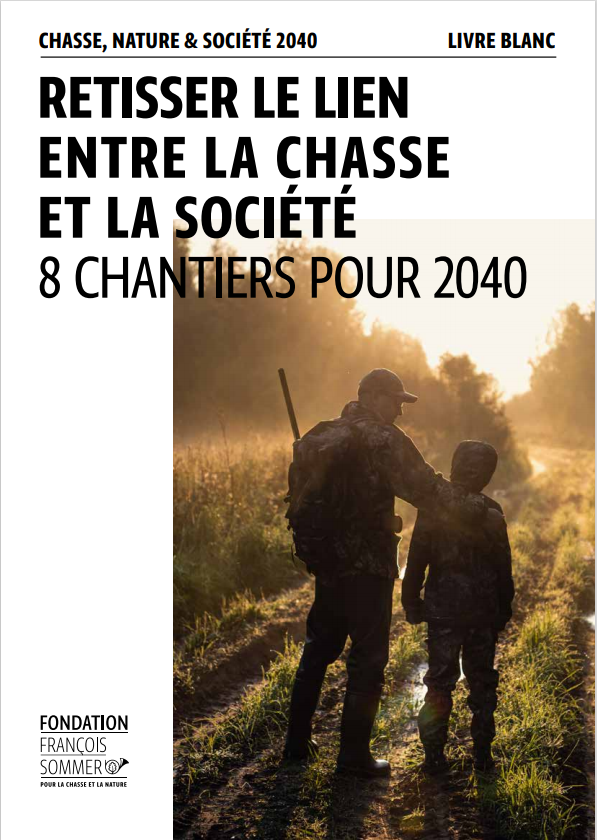 CHASSE, NATURE & SOCIÉTÉ 2040

LIVRE BLANC

RETISSER LE LIEN ENTRE LA CHASSE ET LA SOCIÉTÉ

8 CHANTIERS POUR 2040

FONDATION FRANÇOIS SOMMER

POUR LA CHASSE ET LA NATURE